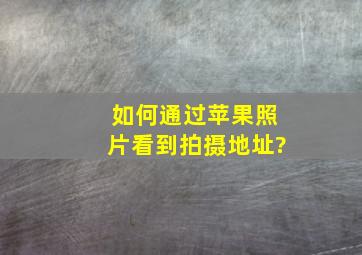 如何通过苹果照片看到拍摄地址?